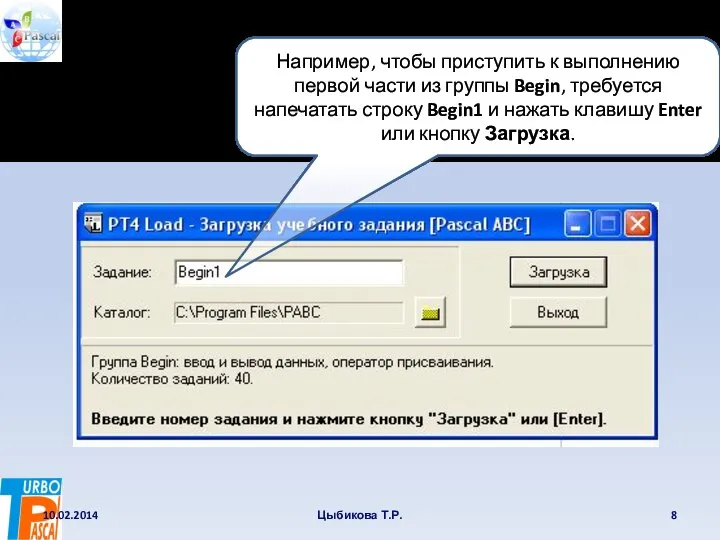 Pascal

Например, чтобы приступить к выполнению первой части из группы Begin, требуется напечатать строку Begin1 и нажать клавишу Enter или кнопку Загрузка.

PT4 Load - Загрузка учебного задания [Pascal ABC]

Задание: Begin1

Каталог: C:\Program Files\PABC

Загрузка

Выход

Группа Begin: ввод и вывод данных, оператор присваивания.
Количество заданий: 40.

Введите номер задания и нажмите кнопку "Загрузка" или [Enter].

TURBO PASCAL

10.02.2014

Цыбикова Т.Р.

8